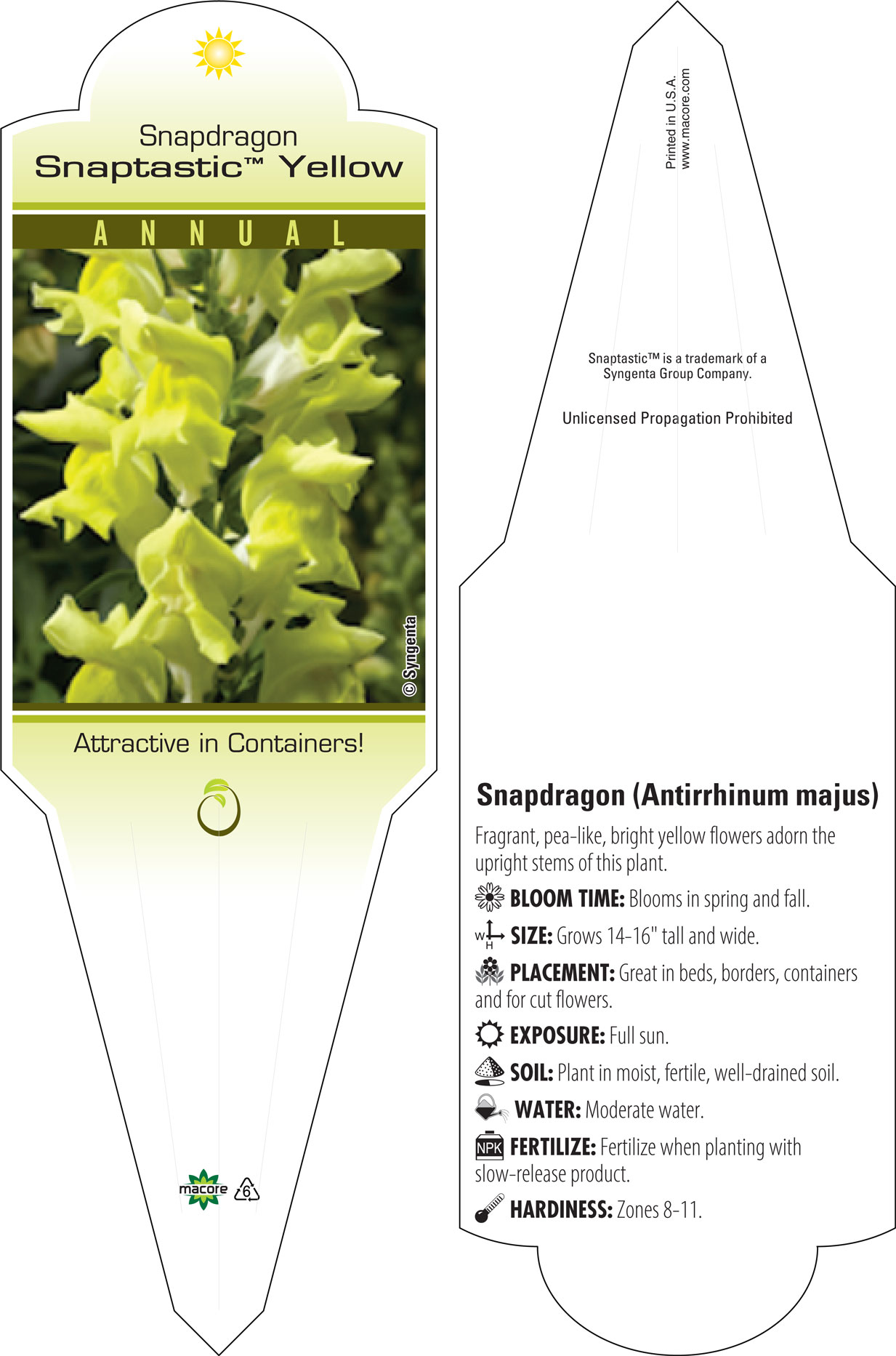 Snapdragon
Snaptastic™ Yellow

ANNUAL

© Syngenta

Attractive in Containers!

macore 6

Printed in U.S.A.
www.macore.com

Snaptastic™ is a trademark of a Syngenta Group Company.

Unlicensed Propagation Prohibited

Snapdragon (Antirrhinum majus)

Fragrant, pea-like, bright yellow flowers adorn the upright stems of this plant.

BLOOM TIME: Blooms in spring and fall.

W H SIZE: Grows 14-16" tall and wide.

PLACEMENT: Great in beds, borders, containers and for cut flowers.

EXPOSURE: Full sun.

SOIL: Plant in moist, fertile, well-drained soil.

WATER: Moderate water.

NPK FERTILIZE: Fertilize when planting with slow-release product.

HARDINESS: Zones 8-11.